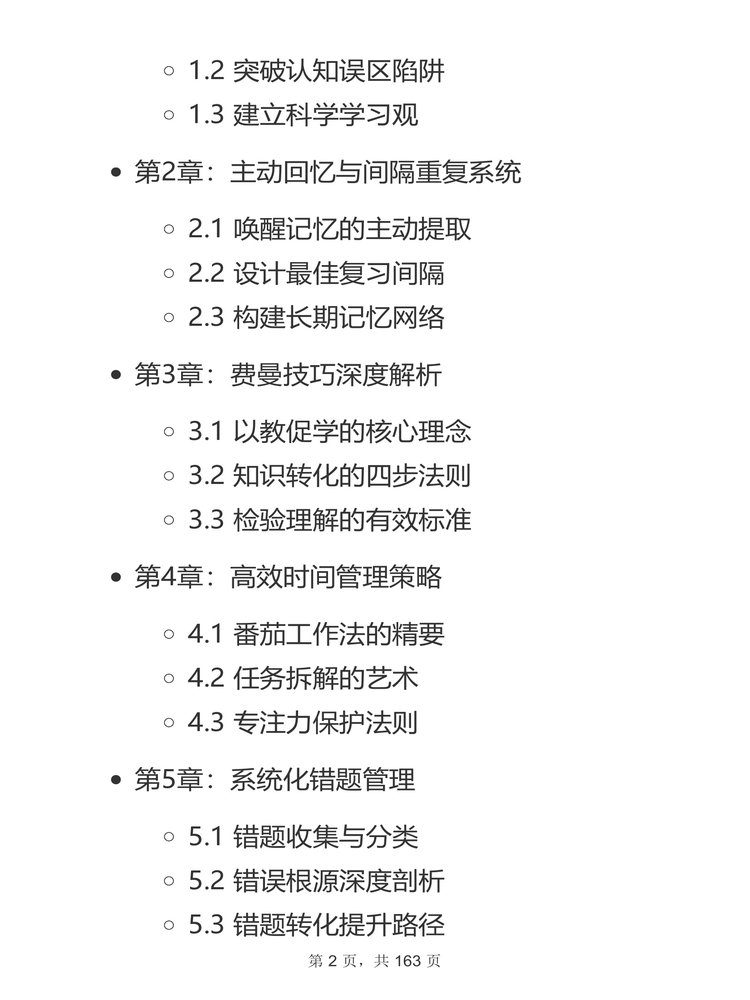 1.2 突破认知误区陷阱
1.3 建立科学学习观

第2章：主动回忆与间隔重复系统

2.1 唤醒记忆的主动提取
2.2 设计最佳复习间隔
2.3 构建长期记忆网络

第3章：费曼技巧深度解析

3.1 以教促学的核心理念
3.2 知识转化的四步法则
3.3 检验理解的有效标准

第4章：高效时间管理策略

4.1 番茄工作法的精要
4.2 任务拆解的艺术
4.3 专注力保护法则

第5章：系统化错题管理

5.1 错题收集与分类
5.2 错误根源深度剖析
5.3 错题转化提升路径

第 2 页，共 163 页